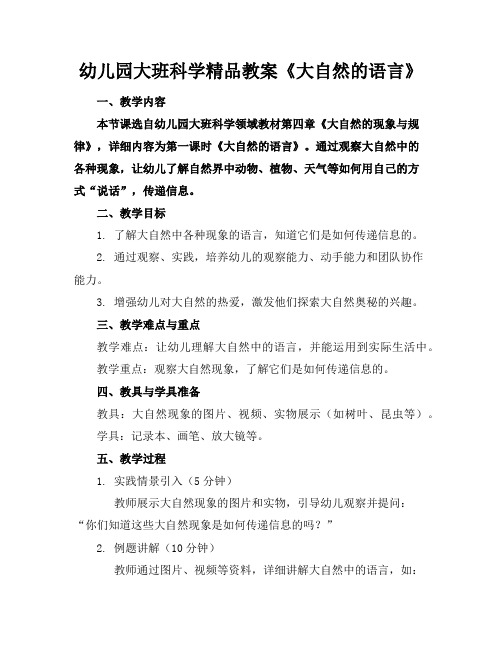 幼儿园大班科学精品教案《大自然的语言》

一、教学内容

本节课选自幼儿园大班科学领域教材第四章《大自然的现象与规律》，详细内容为第一课时《大自然的语言》。通过观察大自然中的各种现象，让幼儿了解自然界中动物、植物、天气等如何用自己的方式“说话”，传递信息。

二、教学目标

1. 了解大自然中各种现象的语言，知道它们是如何传递信息的。

2. 通过观察、实践，培养幼儿的观察能力、动手能力和团队协作能力。

3. 增强幼儿对大自然的热爱，激发他们探索大自然奥秘的兴趣。

三、教学难点与重点

教学难点：让幼儿理解大自然中的语言，并能运用到实际生活中。

教学重点：观察大自然现象，了解它们是如何传递信息的。

四、教具与学具准备

教具：大自然现象的图片、视频、实物展示（如树叶、昆虫等）。

学具：记录本、画笔、放大镜等。

五、教学过程

1. 实践情景引入（5 分钟）

教师展示大自然现象的图片和实物，引导幼儿观察并提问：“你们知道这些大自然现象是如何传递信息的吗？”

2. 例题讲解（10 分钟）

教师通过图片、视频等资料，详细讲解大自然中的语言，如：